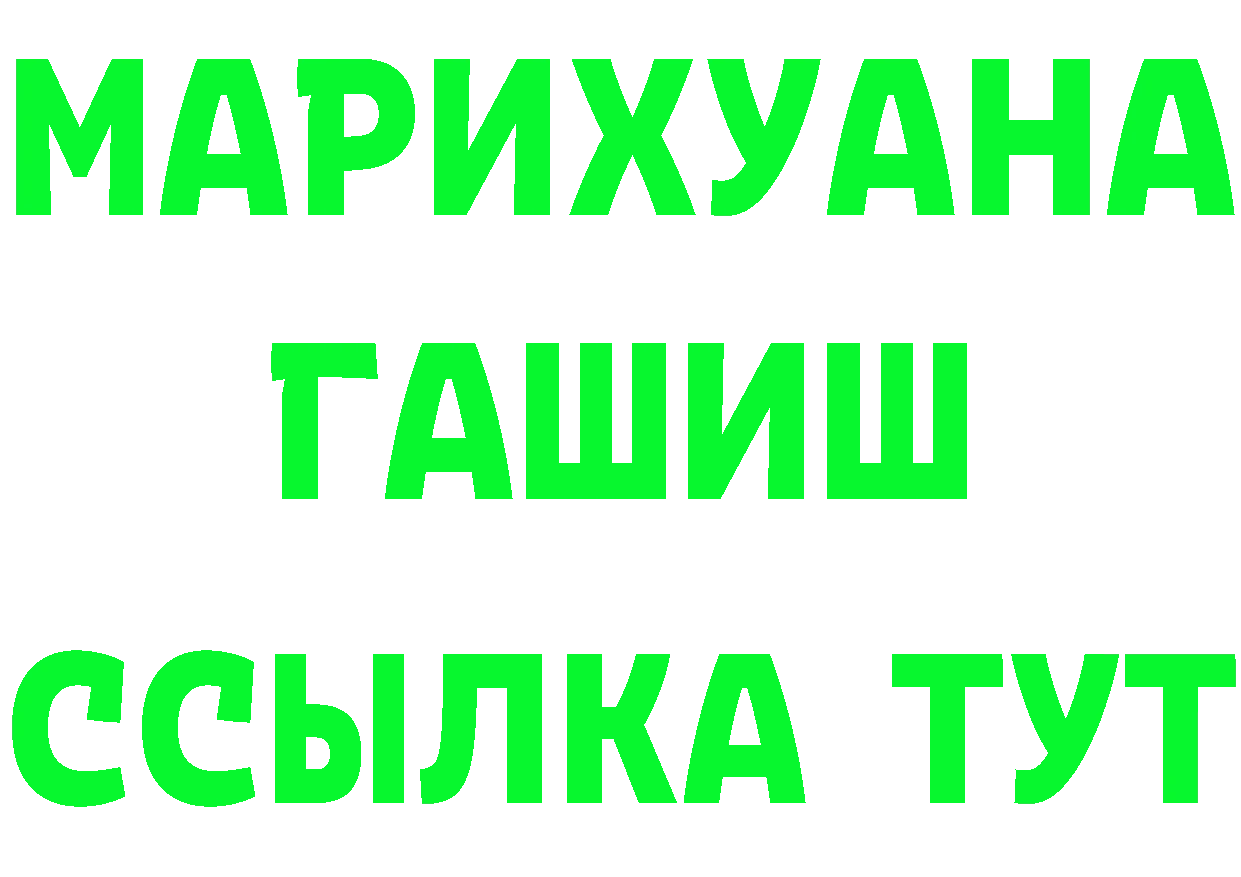 МАРИХУАНА
ГАШИШ
ССЫЛКА ТУТ